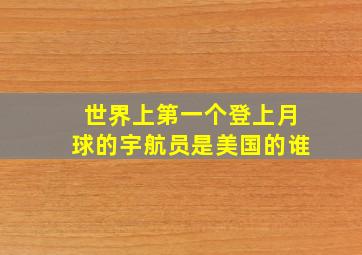 世界上第一个登上月球的宇航员是美国的谁